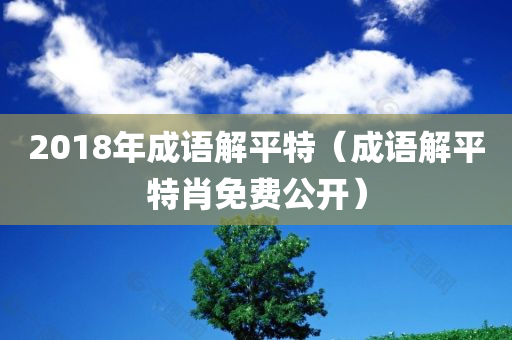 2018年成语解平特（成语解平特肖免费公开）